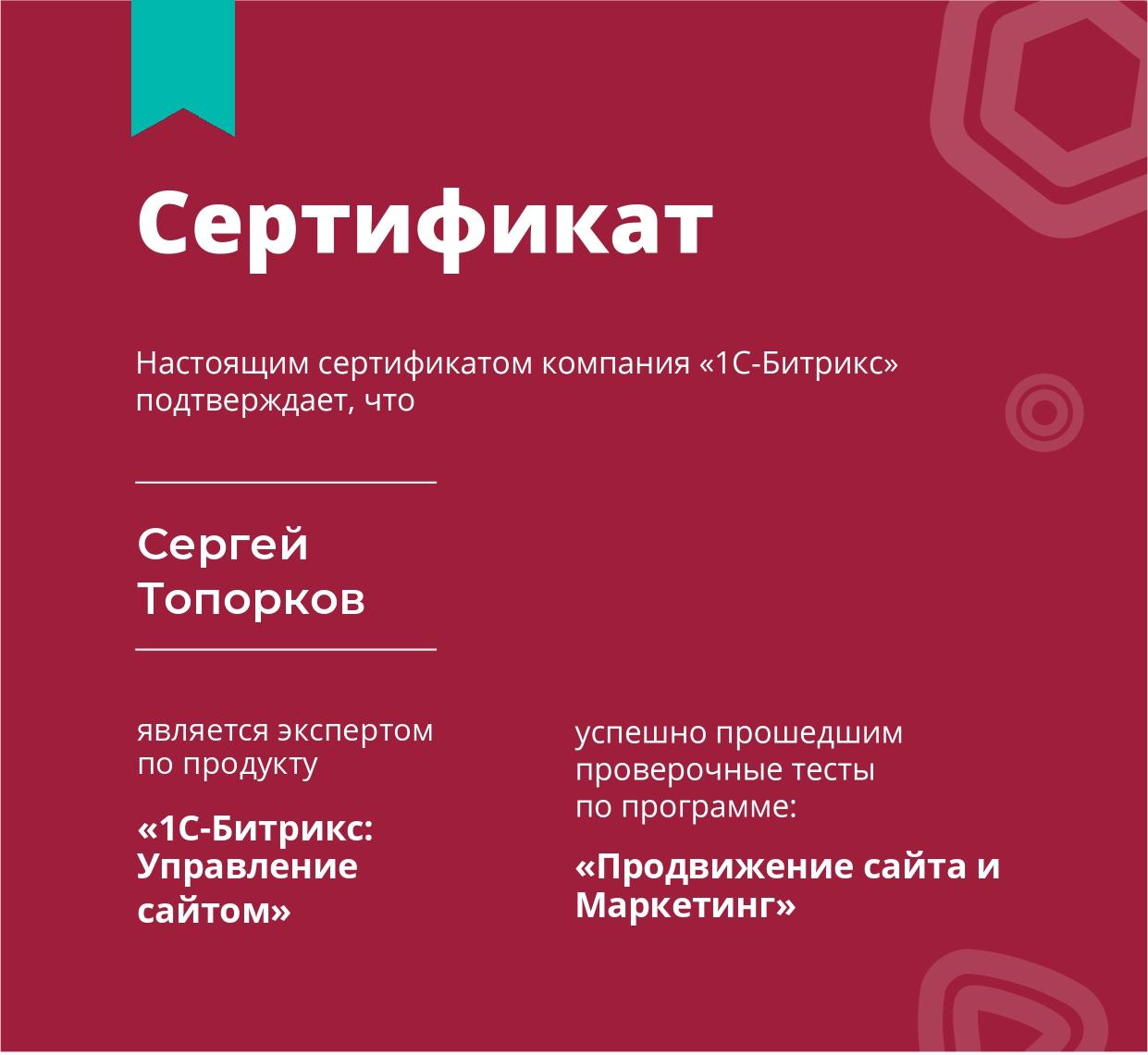 Сертификат

Настоящим сертификатом компания «1С-Битрикс» подтверждает, что

Сергей
Топорков

является экспертом по продукту

«1С-Битрикс: Управление сайтом»

успешно прошедшим проверочные тесты по программе:

«Продвижение сайта и Маркетинг»